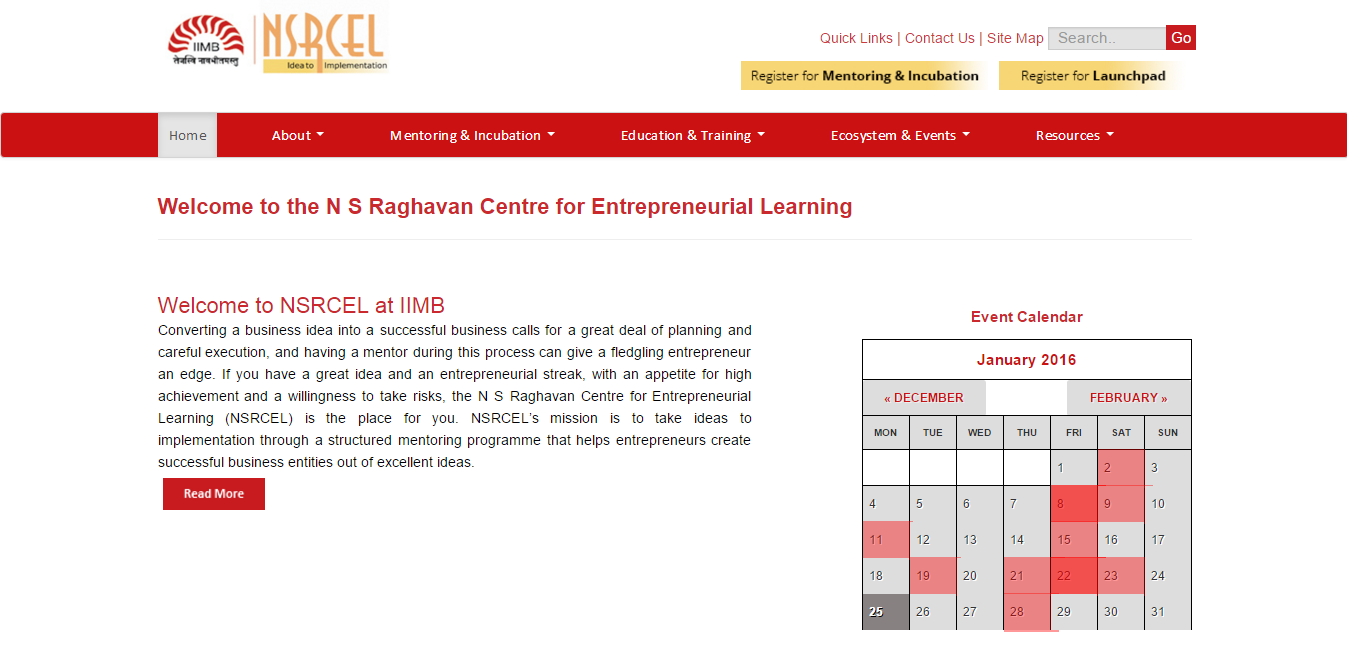 IIMB
तेजस्वि नावधीतमस्तु
NSRCEL
Idea to Implementation

Quick Links | Contact Us | Site Map Search.. Go

Register for Mentoring & Incubation Register for Launchpad

Home About Mentoring & Incubation Education & Training Ecosystem & Events Resources

Welcome to the N S Raghavan Centre for Entrepreneurial Learning

Welcome to NSRCEL at IIMB

Converting a business idea into a successful business calls for a great deal of planning and careful execution, and having a mentor during this process can give a fledgling entrepreneur an edge. If you have a great idea and an entrepreneurial streak, with an appetite for high achievement and a willingness to take risks, the N S Raghavan Centre for Entrepreneurial Learning (NSRCEL) is the place for you. NSRCEL's mission is to take ideas to implementation through a structured mentoring programme that helps entrepreneurs create successful business entities out of excellent ideas.

Read More

Event Calendar

January 2016

« DECEMBER FEBRUARY »

| MON | TUE | WED | THU | FRI | SAT | SUN |
|---|---|---|---|---|---|---|
| | | | | 1 | 2 | 3 |
| 4 | 5 | 6 | 7 | 8 | 9 | 10 |
| 11 | 12 | 13 | 14 | 15 | 16 | 17 |
| 18 | 19 | 20 | 21 | 22 | 23 | 24 |
| 25 | 26 | 27 | 28 | 29 | 30 | 31 |